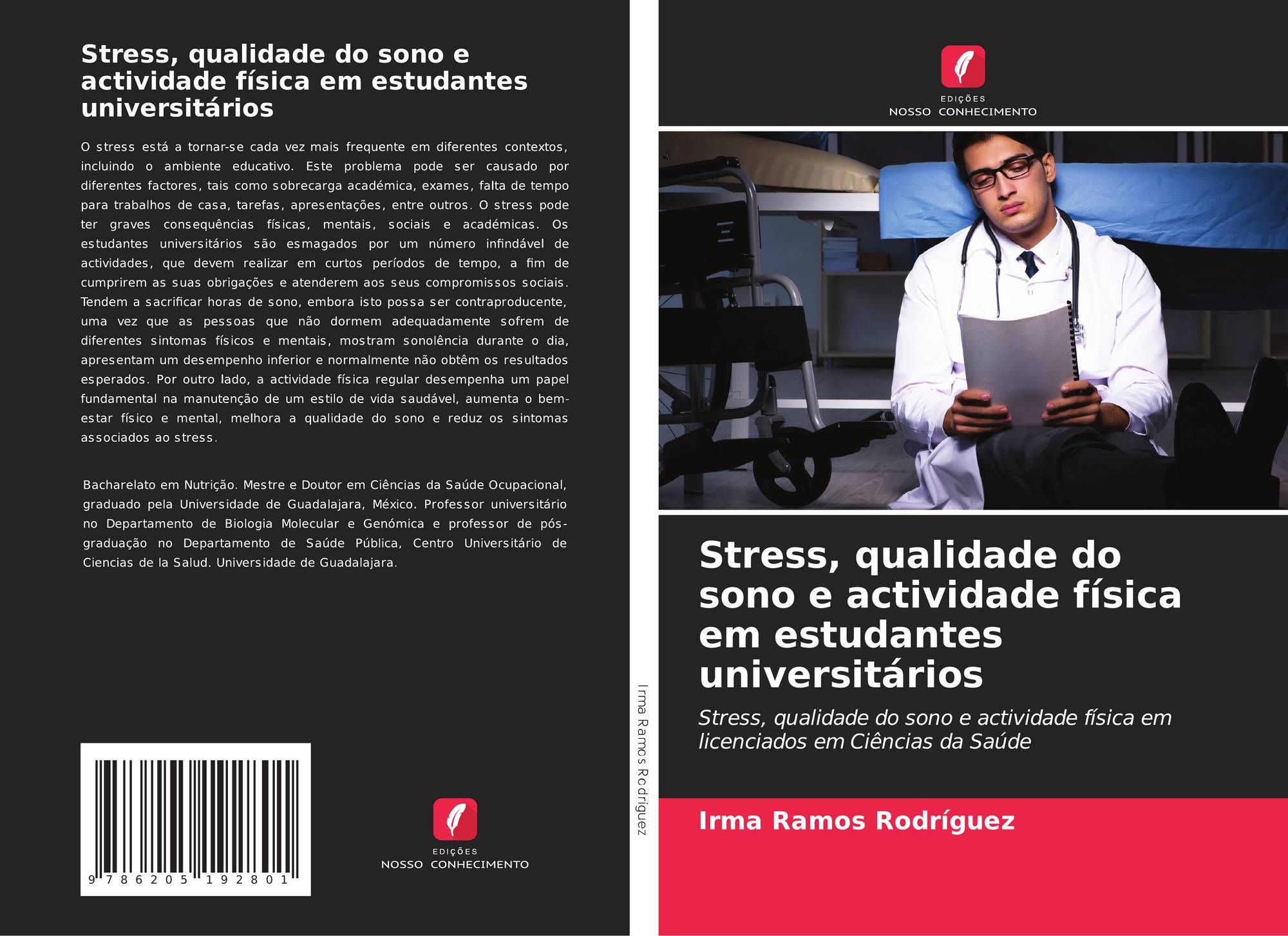 Stress, qualidade do sono e actividade física em estudantes universitários

O stress está a tornar-se cada vez mais frequente em diferentes contextos, incluindo o ambiente educativo. Este problema pode ser causado por diferentes factores, tais como sobrecarga académica, exames, falta de tempo para trabalhos de casa, tarefas, apresentações, entre outros. O stress pode ter graves consequências físicas, mentais, sociais e académicas. Os estudantes universitários são esmagados por um número infindável de actividades, que devem realizar em curtos períodos de tempo, a fim de cumprirem as suas obrigações e atenderem aos seus compromissos sociais. Tendem a sacrificar horas de sono, embora isto possa ser contraproducente, uma vez que as pessoas que não dormem adequadamente sofrem de diferentes sintomas físicos e mentais, mostram sonolência durante o dia, apresentam um desempenho inferior e normalmente não obtêm os resultados esperados. Por outro lado, a actividade física regular desempenha um papel fundamental na manutenção de um estilo de vida saudável, aumenta o bem-estar físico e mental, melhora a qualidade do sono e reduz os sintomas associados ao stress.

Bacharelato em Nutrição. Mestre e Doutor em Ciências da Saúde Ocupacional, graduado pela Universidade de Guadalajara, México. Professor universitário no Departamento de Biologia Molecular e Genómica e professor de pós-graduação no Departamento de Saúde Pública, Centro Universitário de Ciencias de la Salud. Universidade de Guadalajara.

9 786205 192801

EDIÇÕES
NOSSO CONHECIMENTO

Irma Ramos Rodríguez

EDIÇÕES
NOSSO CONHECIMENTO

Stress, qualidade do sono e actividade física em estudantes universitários

Stress, qualidade do sono e actividade física em licenciados em Ciências da Saúde

Irma Ramos Rodríguez